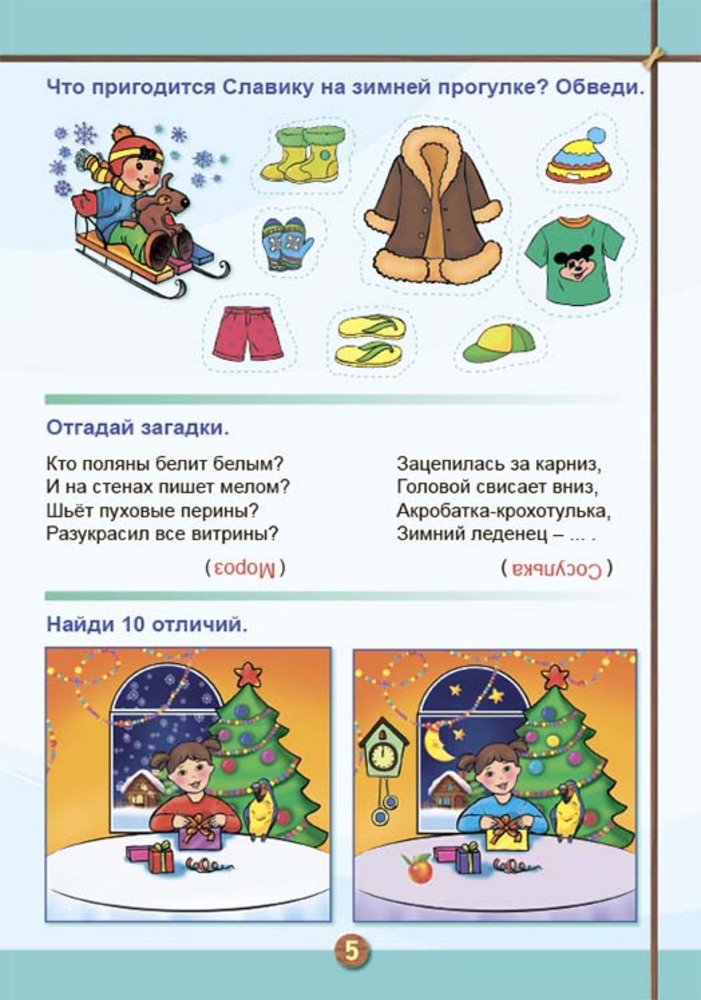 Что пригодится Славику на зимней прогулке? Обведи.

Отгадай загадки.

Кто поляны белит белым?
И на стенах пишет мелом?
Шьёт пуховые перины?
Разукрасил все витрины?

( Мороз )

Зацепилась за карниз,
Головой свисает вниз,
Акробатка-крохотулька,
Зимний леденец – ... .

( Сосулька )

Найди 10 отличий.

5